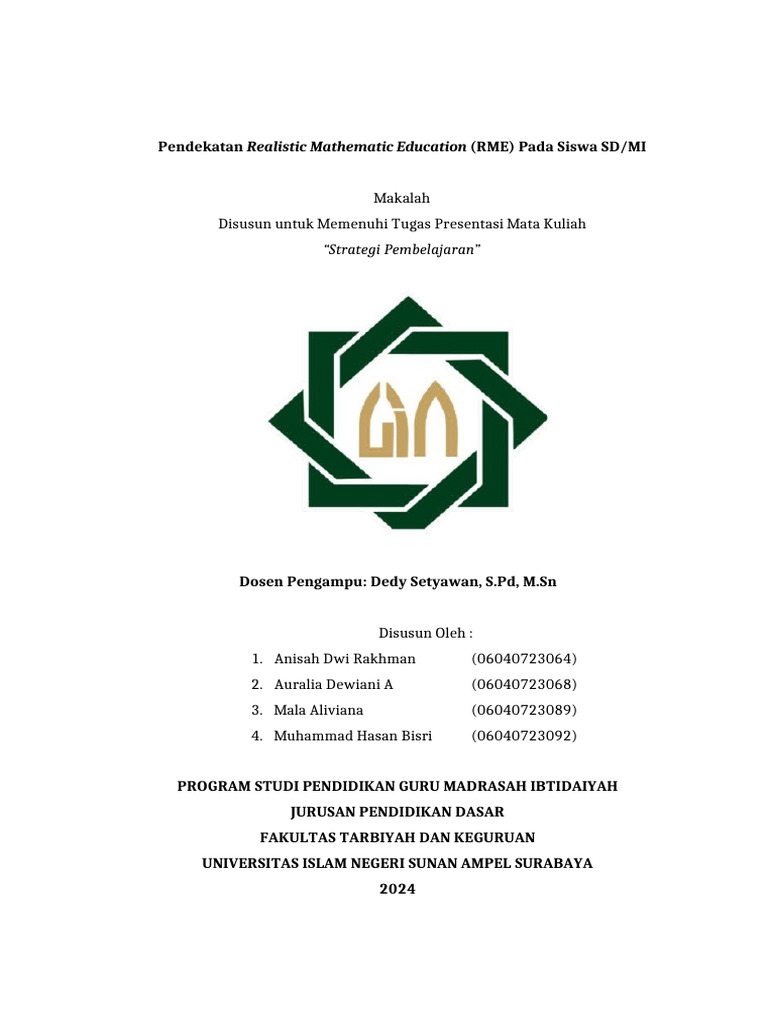 Pendekatan Realistic Mathematic Education (RME) Pada Siswa SD/MI

Makalah
Disusun untuk Memenuhi Tugas Presentasi Mata Kuliah
"Strategi Pembelajaran"

Dosen Pengampu: Dedy Setyawan, S.Pd, M.Sn

Disusun Oleh :
1. Anisah Dwi Rakhman (06040723064)
2. Auralia Dewiani A (06040723068)
3. Mala Aliviana (06040723089)
4. Muhammad Hasan Bisri (06040723092)

PROGRAM STUDI PENDIDIKAN GURU MADRASAH IBTIDAIYAH
JURUSAN PENDIDIKAN DASAR
FAKULTAS TARBIYAH DAN KEGURUAN
UNIVERSITAS ISLAM NEGERI SUNAN AMPEL SURABAYA
2024